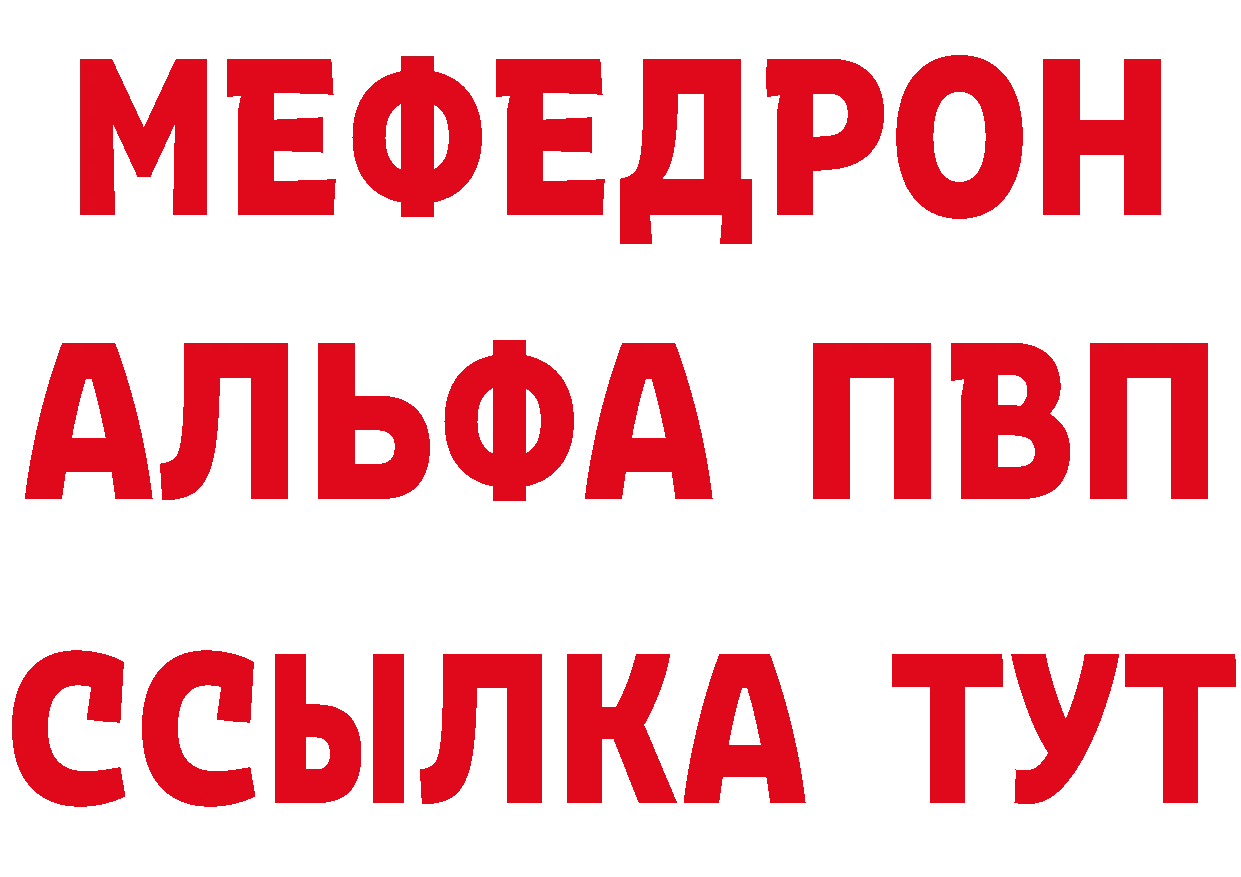 МЕФЕДРОН
АЛЬФА ПВП
ССЫЛКА ТУТ